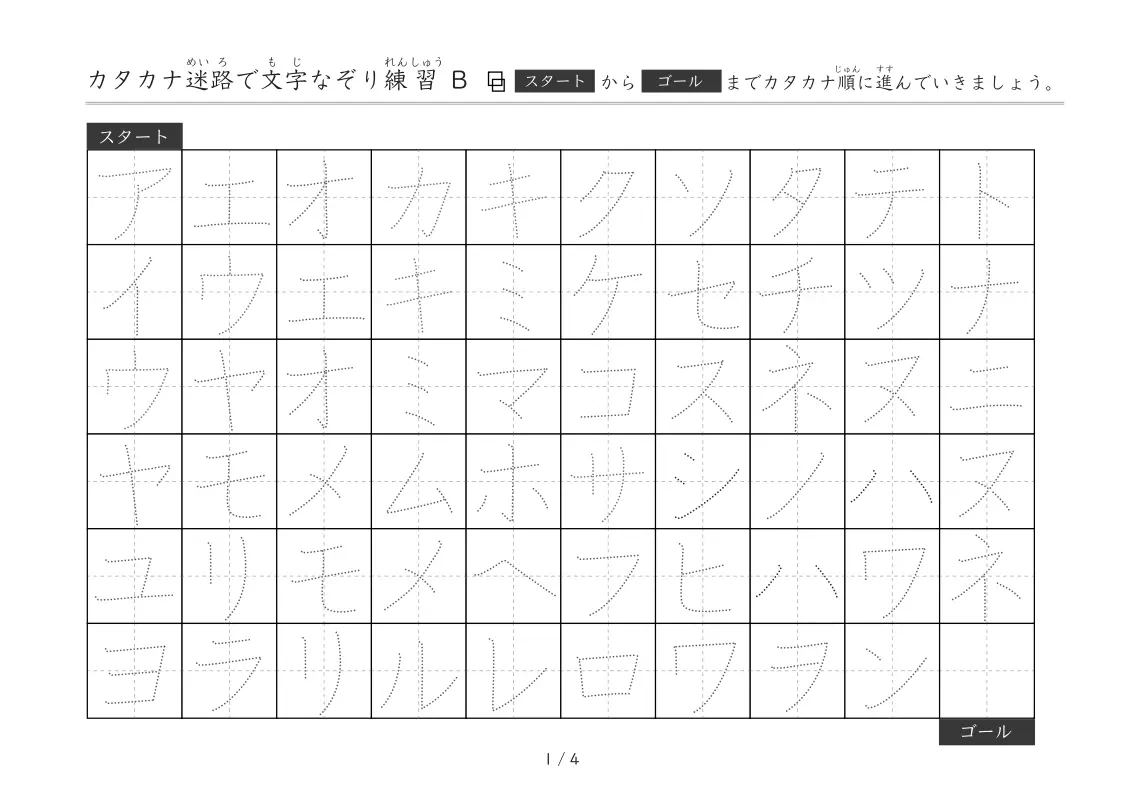 カタカナ迷路(めいろ)で文字(もじ)なぞり練習(れんしゅう) B スタート から ゴール までカタカナ順(じゅん)に進(すす)んでいきましょう。

スタート

| ア | エ | オ | カ | キ | ク | ソ | タ | チ | ト |
|---|---|---|---|---|---|---|---|---|---|
| イ | ウ | エ | キ | ミ | ケ | セ | チ | ツ | ナ |
| ウ | ヤ | オ | ミ | マ | コ | ス | ネ | ヌ | ニ |
| ヤ | モ | メ | ム | ホ | サ | シ | ノ | ハ | ヌ |
| ユ | リ | モ | メ | ヘ | フ | ヒ | ハ | ワ | ネ |
| ヨ | ラ | リ | ル | レ | ロ | ワ | ヲ | ン | |

ゴール

1 / 4